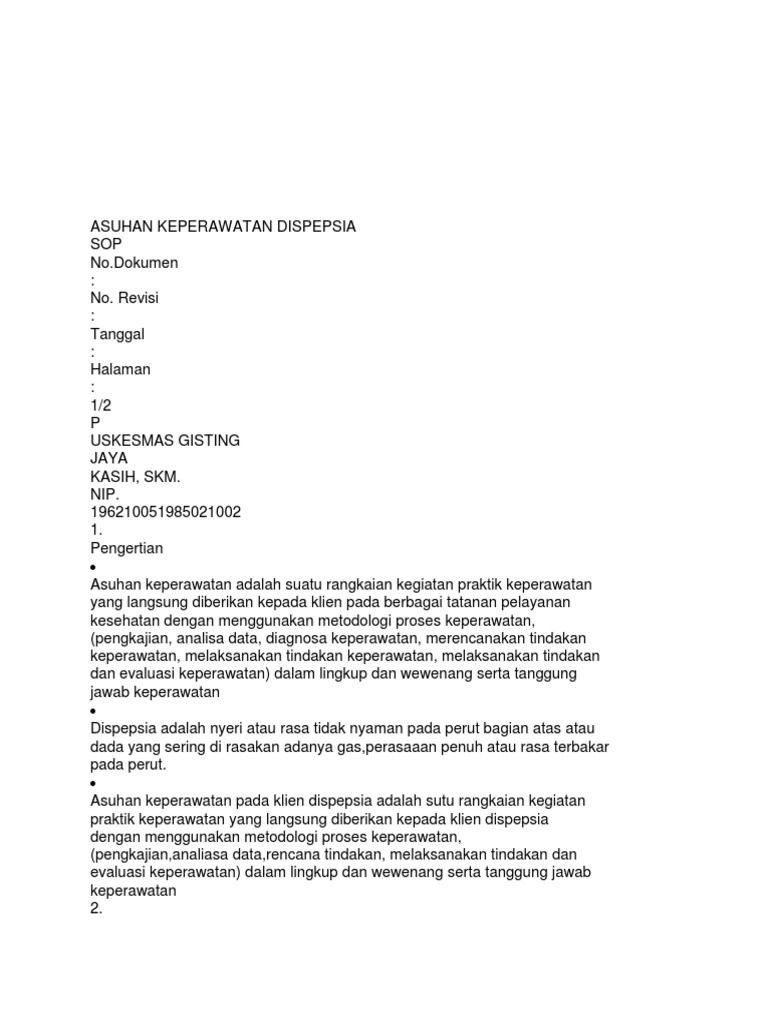 ASUHAN KEPERAWATAN DISPEPSIA
SOP
No.Dokumen
:
No. Revisi
:
Tanggal
:
Halaman
:
1/2
P
USKESMAS GISTING
JAYA
KASIH, SKM.
NIP.
196210051985021002
1.
Pengertian
•
Asuhan keperawatan adalah suatu rangkaian kegiatan praktik keperawatan yang langsung diberikan kepada klien pada berbagai tatanan pelayanan kesehatan dengan menggunakan metodologi proses keperawatan, (pengkajian, analisa data, diagnosa keperawatan, merencanakan tindakan keperawatan, melaksanakan tindakan keperawatan, melaksanakan tindakan dan evaluasi keperawatan) dalam lingkup dan wewenang serta tanggung jawab keperawatan
•
Dispepsia adalah nyeri atau rasa tidak nyaman pada perut bagian atas atau dada yang sering di rasakan adanya gas,perasaaan penuh atau rasa terbakar pada perut.
•
Asuhan keperawatan pada klien dispepsia adalah sutu rangkaian kegiatan praktik keperawatan yang langsung diberikan kepada klien dispepsia dengan menggunakan metodologi proses keperawatan, (pengkajian,analiasa data,rencana tindakan, melaksanakan tindakan dan evaluasi keperawatan) dalam lingkup dan wewenang serta tanggung jawab keperawatan
2.